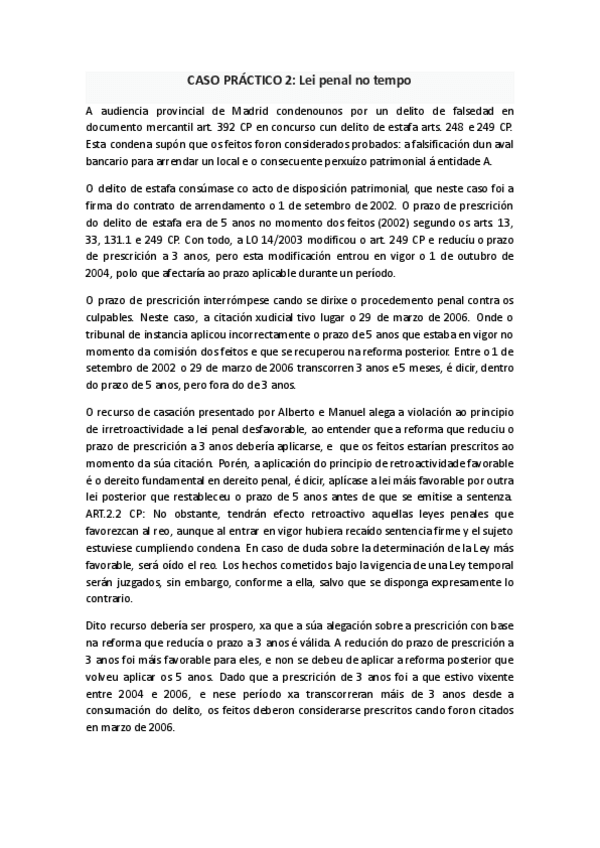 CASO PRÁCTICO 2: Lei penal no tempo

A audiencia provincial de Madrid condenounos por un delito de falsedad en documento mercantil art. 392 CP en concurso cun delito de estafa arts. 248 e 249 CP. Esta condena supón que os feitos foron considerados probados: a falsificación dun aval bancario para arrendar un local e o consecuente perxuízo patrimonial á entidade A.

O delito de estafa consúmase co acto de disposición patrimonial, que neste caso foi a firma do contrato de arrendamento o 1 de setembro de 2002. O prazo de prescrición do delito de estafa era de 5 anos no momento dos feitos (2002) segundo os arts. 13, 33, 131.1 e 249 CP. Con todo, a LO 14/2003 modificou o art. 249 CP e reduciu o prazo de prescrición a 3 anos, pero esta modificación entrou en vigor o 1 de outubro de 2004, polo que afectaría ao prazo aplicable durante un período.

O prazo de prescrición interrómpese cando se dirixe o procedemento penal contra os culpables. Neste caso, a citación xudicial tivo lugar o 29 de marzo de 2006. Onde o tribunal de instancia aplicou incorrectamente o prazo de 5 anos que estaba en vigor no momento da comisión dos feitos e que se recuperou na reforma posterior. Entre o 1 de setembro de 2002 o 29 de marzo de 2006 transcorren 3 anos e 5 meses, é dicir, dentro do prazo de 5 anos, pero fora do de 3 anos.

O recurso de casación presentado por Alberto e Manuel alega a violación ao principio de irretroactividade a lei penal desfavorable, ao entender que a reforma que reduciu o prazo de prescrición a 3 anos debería aplicarse, e que os feitos estarían prescritos ao momento da súa citación. Porén, a aplicación do principio de retroactividade favorable é o dereito fundamental en dereito penal, é dicir, aplícase a lei máis favorable por outra lei posterior que restableceu o prazo de 5 anos antes de que se emitise a sentenza. ART.2.2 CP: No obstante, tendrán efecto retroactivo aquellas leyes penales que favorezcan al reo, aunque al entrar en vigor hubiera recaído sentencia firme y el sujeto estuviese cumpliendo condena En caso de duda sobre la determinación de la Ley más favorable, será oído el reo. Los hechos cometidos bajo la vigencia de una Ley temporal serán juzgados, sin embargo, conforme a ella, salvo que se disponga expresamente lo contrario.

Dito recurso debería ser prospero, xa que a súa alegación sobre a prescrición con base na reforma que reducía o prazo a 3 anos é válida. A redución do prazo de prescrición a 3 anos foi máis favorable para eles, e non se debeu de aplicar a reforma posterior que volveu aplicar os 5 anos. Dado que a prescrición de 3 anos foi a que estivo vixente entre 2004 e 2006, e nese período xa transcorreran máis de 3 anos desde a consumación do delito, os feitos deberon considerarse prescritos cando foron citados en marzo de 2006.